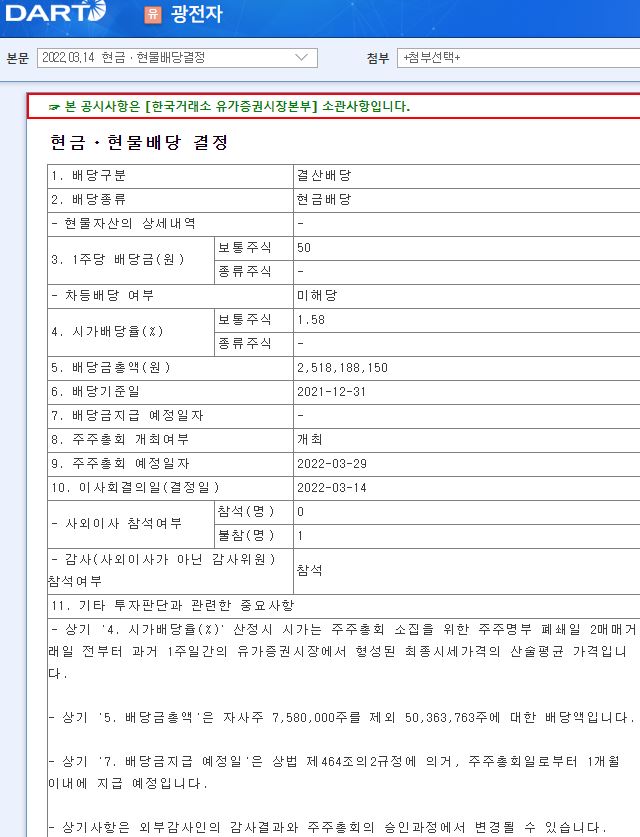 DART 유 광전자

본문 2022.03.14 현금ㆍ현물배당결정 첨부 +첨부선택+

☞ 본 공시사항은 [한국거래소 유가증권시장본부] 소관사항입니다.

현금ㆍ현물배당 결정

| 1. 배당구분 | | 결산배당 |
|---|---|---|
| 2. 배당종류 | | 현금배당 |
| - 현물자산의 상세내역 | | - |
| 3. 1주당 배당금(원) | 보통주식 | 50 |
| | 종류주식 | - |
| - 차등배당 여부 | | 미해당 |
| 4. 시가배당율(%) | 보통주식 | 1.58 |
| | 종류주식 | - |
| 5. 배당금총액(원) | | 2,518,188,150 |
| 6. 배당기준일 | | 2021-12-31 |
| 7. 배당금지급 예정일자 | | - |
| 8. 주주총회 개최여부 | | 개최 |
| 9. 주주총회 예정일자 | | 2022-03-29 |
| 10. 이사회결의일(결정일) | | 2022-03-14 |
| - 사외이사 참석여부 | 참석(명) | 0 |
| | 불참(명) | 1 |
| - 감사(사외이사가 아닌 감사위원) 참석여부 | | 참석 |

11. 기타 투자판단과 관련한 중요사항

- 상기 '4. 시가배당율(%)' 산정시 시가는 주주총회 소집을 위한 주주명부 폐쇄일 2매매거래일 전부터 과거 1주일간의 유가증권시장에서 형성된 최종시세가격의 산술평균 가격입니다.

- 상기 '5. 배당금총액'은 자사주 7,580,000주를 제외 50,363,763주에 대한 배당액입니다.

- 상기 '7. 배당금지급 예정일'은 상법 제464조의2규정에 의거, 주주총회일로부터 1개월 이내에 지급 예정입니다.

- 상기사항은 외부감사인의 감사결과와 주주총회의 승인과정에서 변경될 수 있습니다.